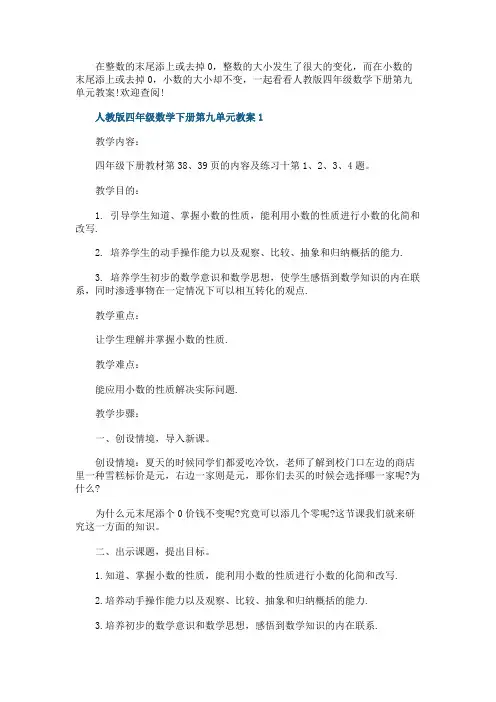 在整数的末尾添上或去掉 0，整数的大小发生了很大的变化，而在小数的末尾添上或去掉 0，小数的大小却不变，一起看看人教版四年级数学下册第九单元教案!欢迎查阅!

人教版四年级数学下册第九单元教案 1

教学内容：

四年级下册教材第 38、39 页的内容及练习十第 1、2、3、4 题。

教学目的：

1. 引导学生知道、掌握小数的性质，能利用小数的性质进行小数的化简和改写.

2. 培养学生的动手操作能力以及观察、比较、抽象和归纳概括的能力.

3. 培养学生初步的数学意识和数学思想，使学生感悟到数学知识的内在联系，同时渗透事物在一定情况下可以相互转化的观点.

教学重点：

让学生理解并掌握小数的性质.

教学难点：

能应用小数的性质解决实际问题.

教学步骤：

一、创设情境，导入新课。

创设情境：夏天的时候同学们都爱吃冷饮，老师了解到校门口左边的商店里一种雪糕标价是元，右边一家则是元，那你们去买的时候会选择哪一家呢?为什么?

为什么元末尾添个 0 价钱不变呢?究竟可以添几个零呢?这节课我们就来研究这一方面的知识。

二、出示课题，提出目标。

1.知道、掌握小数的性质，能利用小数的性质进行小数的化简和改写.

2.培养动手操作能力以及观察、比较、抽象和归纳概括的能力.

3.培养初步的数学意识和数学思想，感悟到数学知识的内在联系.